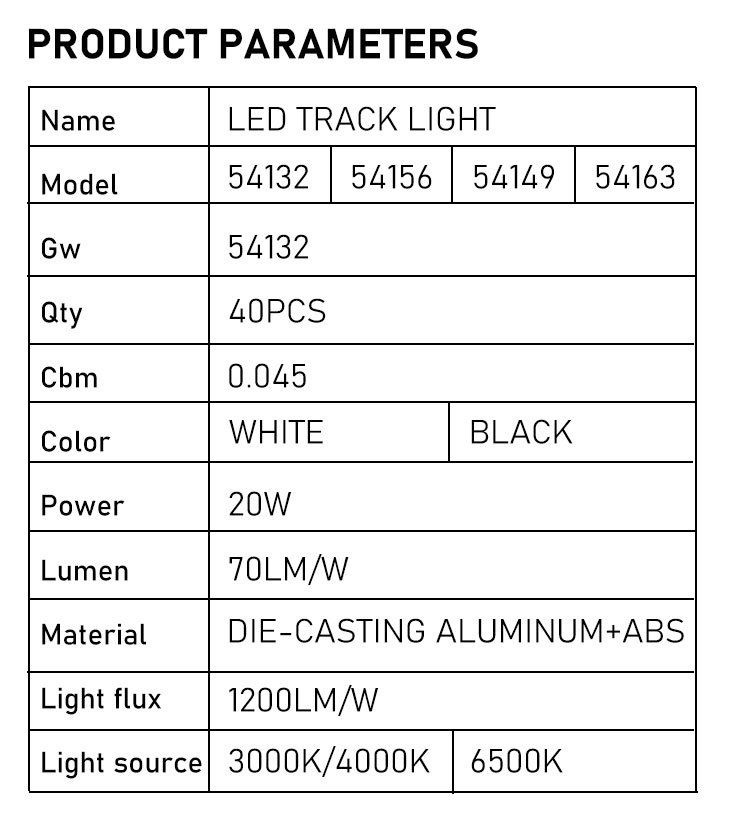 PRODUCT PARAMETERS

| Name | LED TRACK LIGHT | | | |
|---|---|---|---|---|
| Model | 54132 | 54156 | 54149 | 54163 |
| Gw | 54132 | | | |
| Qty | 40PCS | | | |
| Cbm | 0.045 | | | |
| Color | WHITE | | BLACK | |
| Power | 20W | | | |
| Lumen | 70LM/W | | | |
| Material | DIE-CASTING ALUMINUM+ABS | | | |
| Light flux | 1200LM/W | | | |
| Light source | 3000K/4000K | | 6500K | |